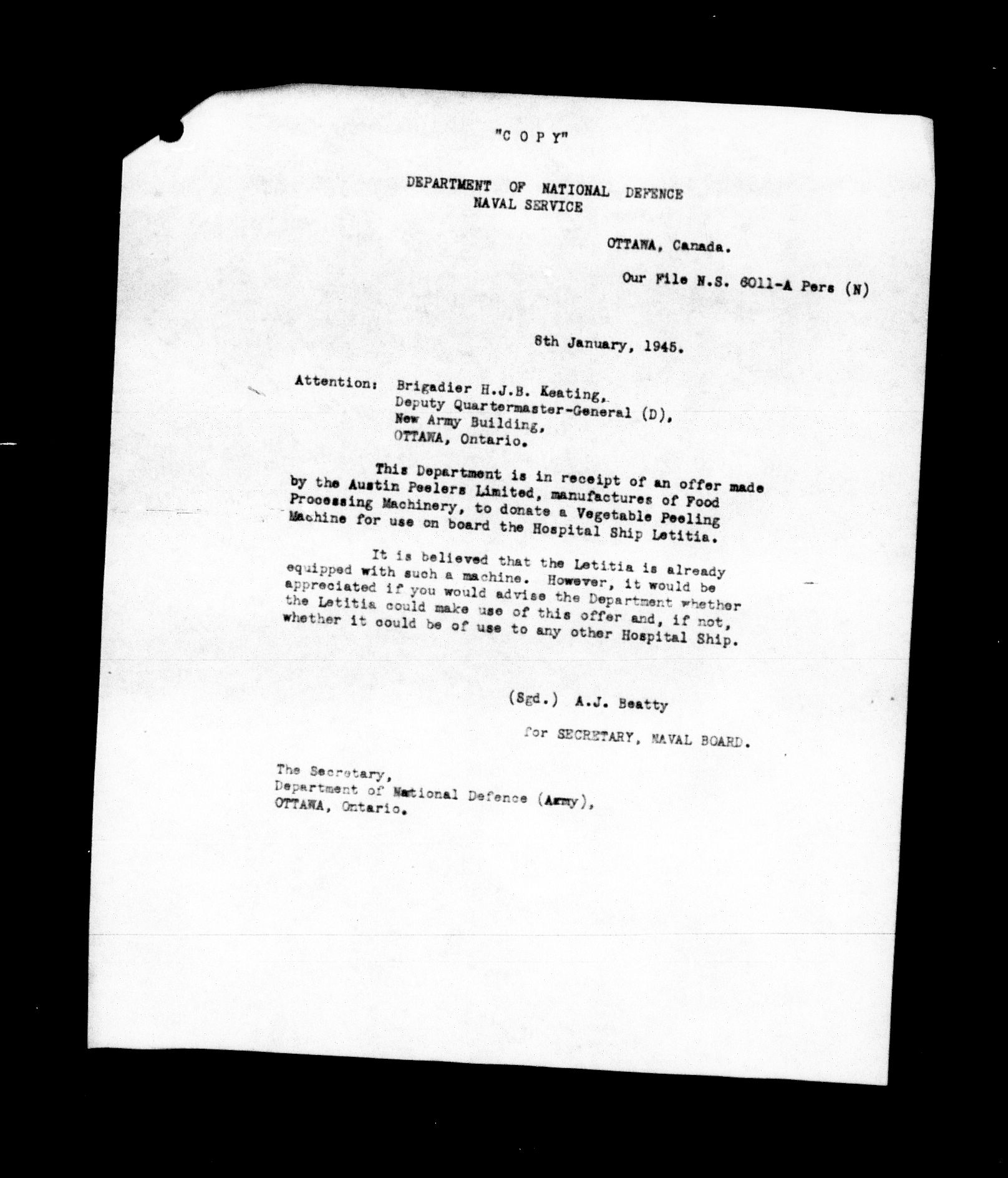 "C O P Y"

DEPARTMENT OF NATIONAL DEFENCE
NAVAL SERVICE

OTTAWA, Canada.

Our File N.S. 6011-A Pers (N)

8th January, 1945.

Attention: Brigadier H.J.B. Keating,
Deputy Quartermaster-General (D),
New Army Building,
OTTAWA, Ontario.

This Department is in receipt of an offer made by the Austin Peelers Limited, manufactures of Food Processing Machinery, to donate a Vegetable Peeling Machine for use on board the Hospital Ship Letitia.

It is believed that the Letitia is already equipped with such a machine. However, it would be appreciated if you would advise the Department whether the Letitia could make use of this offer and, if not, whether it could be of use to any other Hospital Ship.

(Sgd.) A.J. Beatty

for SECRETARY, NAVAL BOARD.

The Secretary,
Department of National Defence (Army),
OTTAWA, Ontario.